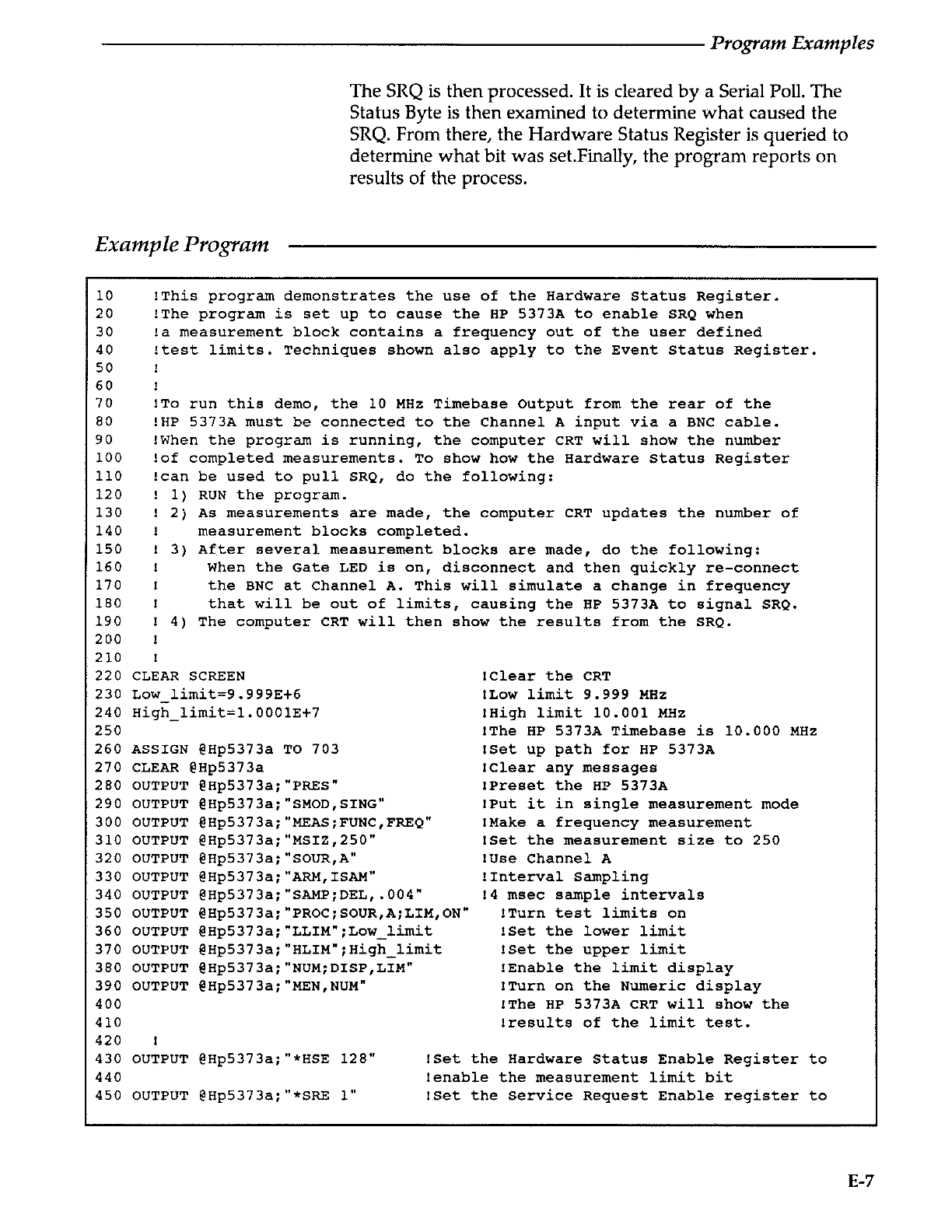 Program Examples

The SRQ is then processed. It is cleared by a Serial Poll. The Status Byte is then examined to determine what caused the SRQ. From there, the Hardware Status Register is queried to determine what bit was set.Finally, the program reports on results of the process.

Example Program

10    !This program demonstrates the use of the Hardware Status Register.
20    !The program is set up to cause the HP 5373A to enable SRQ when
30    !a measurement block contains a frequency out of the user defined
40    !test limits. Techniques shown also apply to the Event Status Register.
50    !
60    !
70    !To run this demo, the 10 MHz Timebase Output from the rear of the
80    !HP 5373A must be connected to the Channel A input via a BNC cable.
90    !When the program is running, the computer CRT will show the number
100   !of completed measurements. To show how the Hardware Status Register
110   !can be used to pull SRQ, do the following:
120   ! 1) RUN the program.
130   ! 2) As measurements are made, the computer CRT updates the number of
140   !    measurement blocks completed.
150   ! 3) After several measurement blocks are made, do the following:
160   !     When the Gate LED is on, disconnect and then quickly re-connect
170   !     the BNC at Channel A. This will simulate a change in frequency
180   !     that will be out of limits, causing the HP 5373A to signal SRQ.
190   ! 4) The computer CRT will then show the results from the SRQ.
200   !
210   !
220 CLEAR SCREEN                          !Clear the CRT
230 Low_limit=9.999E+6                    !Low limit 9.999 MHz
240 High_limit=1.0001E+7                  !High limit 10.001 MHz
250                                       !The HP 5373A Timebase is 10.000 MHz
260 ASSIGN @Hp5373a TO 703                !Set up path for HP 5373A
270 CLEAR @Hp5373a                        !Clear any messages
280 OUTPUT @Hp5373a;"PRES"                !Preset the HP 5373A
290 OUTPUT @Hp5373a;"SMOD,SING"           !Put it in single measurement mode
300 OUTPUT @Hp5373a;"MEAS;FUNC,FREQ"      !Make a frequency measurement
310 OUTPUT @Hp5373a;"MSIZ,250"            !Set the measurement size to 250
320 OUTPUT @Hp5373a;"SOUR,A"              !Use Channel A
330 OUTPUT @Hp5373a;"ARM,ISAM"            !Interval Sampling
340 OUTPUT @Hp5373a;"SAMP;DEL,.004"       !4 msec sample intervals
350 OUTPUT @Hp5373a;"PROC;SOUR,A;LIM,ON"    !Turn test limits on
360 OUTPUT @Hp5373a;"LLIM";Low_limit        !Set the lower limit
370 OUTPUT @Hp5373a;"HLIM";High_limit       !Set the upper limit
380 OUTPUT @Hp5373a;"NUM;DISP,LIM"          !Enable the limit display
390 OUTPUT @Hp5373a;"MEN,NUM"               !Turn on the Numeric display
400                                         !The HP 5373A CRT will show the
410                                         !results of the limit test.
420   !
430 OUTPUT @Hp5373a;"*HSE 128"      !Set the Hardware Status Enable Register to
440                                 !enable the measurement limit bit
450 OUTPUT @Hp5373a;"*SRE 1"        !Set the Service Request Enable register to

E-7